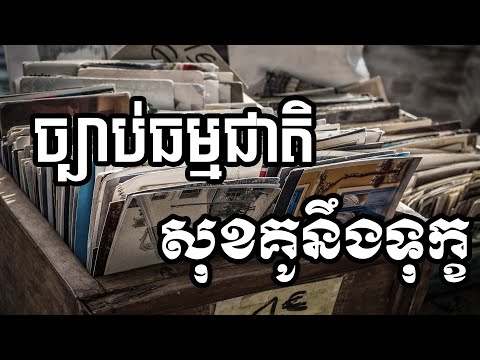 ច្បាប់ធម្មជាតិ

សុខគូនឹងទុក្ខ